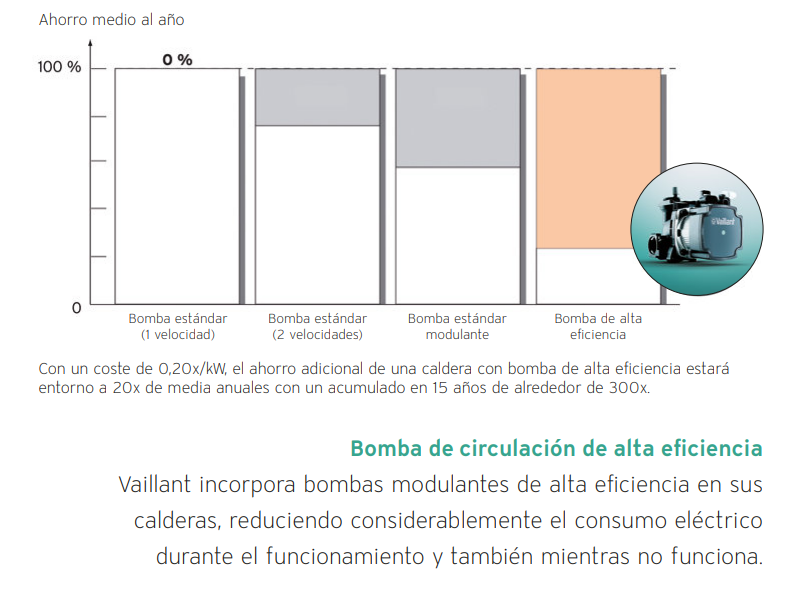 Ahorro medio al año

100 %

0 %

0

Bomba estándar (1 velocidad)

Bomba estándar (2 velocidades)

Bomba estándar modulante

Bomba de alta eficiencia

Vaillant

Con un coste de 0,20x/kW, el ahorro adicional de una caldera con bomba de alta eficiencia estará entorno a 20x de media anuales con un acumulado en 15 años de alrededor de 300x.

Bomba de circulación de alta eficiencia

Vaillant incorpora bombas modulantes de alta eficiencia en sus calderas, reduciendo considerablemente el consumo eléctrico durante el funcionamiento y también mientras no funciona.